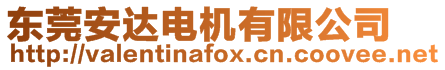 东莞安达电机有限公司
http://valentinafox.cn.coovee.net